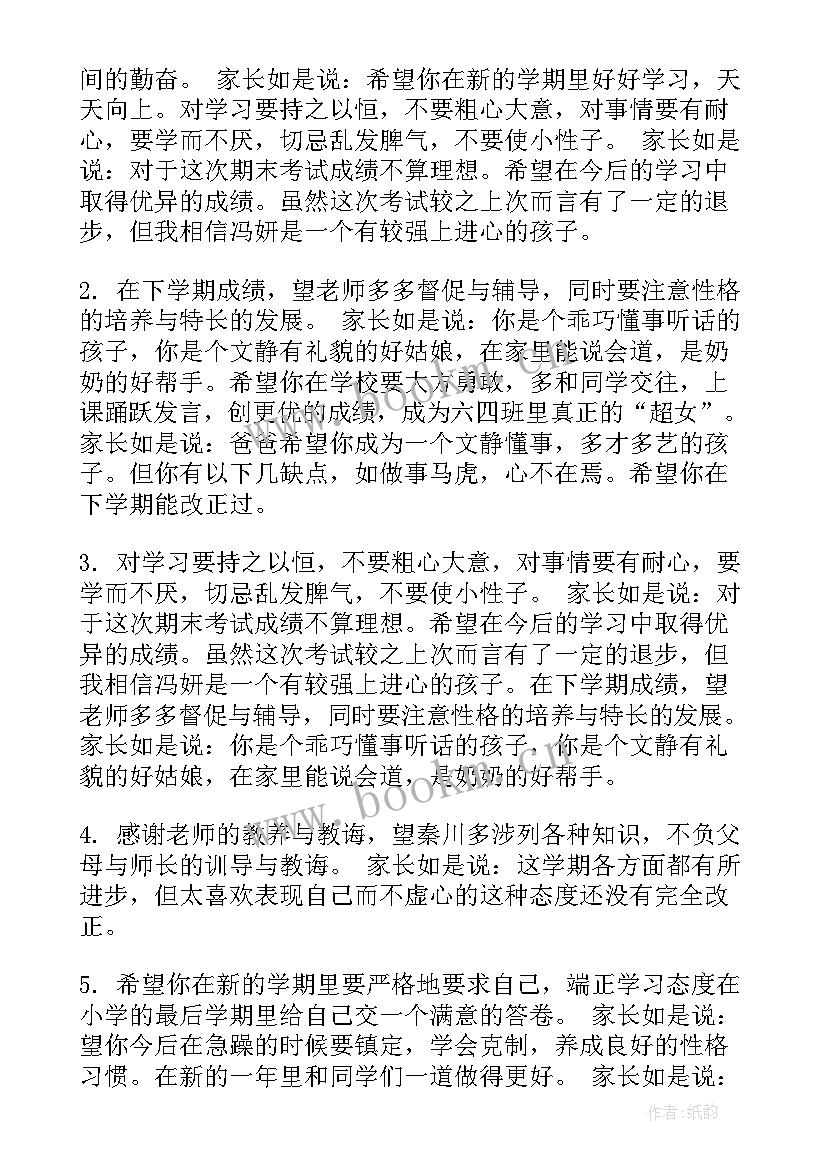 间的勤奋。 家长如是说：希望你在新的学期里好好学习，天天向上。对学习要持之以恒，不要粗心大意，对事情要有耐心，要学而不厌，切忌乱发脾气，不要使小性子。 家长如是说：对于这次期末考试成绩不算理想。希望在今后的学习中取得优异的成绩。虽然这次考试较之上次而言有了一定的退步，但我相信冯妍是一个有较强上进心的孩子。

2. 在下学期成绩，望老师多多督促与辅导，同时要注意性格的培养与特长的发展。 家长如是说：你是个乖巧懂事听话的孩子，你是个文静有礼貌的好姑娘，在家里能说会道，是奶奶的好帮手。希望你在学校要大方勇敢，多和同学交往，上课踊跃发言，创更优的成绩，成为六四班里真正的“超女”。 家长如是说：爸爸希望你成为一个文静懂事，多才多艺的孩子。但你有以下几缺点，如做事马虎，心不在焉。希望你在下学期能改正过。

3. 对学习要持之以恒，不要粗心大意，对事情要有耐心，要学而不厌，切忌乱发脾气，不要使小性子。 家长如是说：对于这次期末考试成绩不算理想。希望在今后的学习中取得优异的成绩。虽然这次考试较之上次而言有了一定的退步，但我相信冯妍是一个有较强上进心的孩子。在下学期成绩，望老师多多督促与辅导，同时要注意性格的培养与特长的发展。 家长如是说：你是个乖巧懂事听话的孩子，你是个文静有礼貌的好姑娘，在家里能说会道，是奶奶的好帮手。

4. 感谢老师的教养与教诲，望秦川多涉列各种知识，不负父母与师长的训导与教诲。 家长如是说：这学期各方面都有所进步，但太喜欢表现自己而不虚心的这种态度还没有完全改正。

5. 希望你在新的学期里要严格地要求自己，端正学习态度在小学的最后学期里给自己交一个满意的答卷。 家长如是说：望你今后在急躁的时候要镇定，学会克制，养成良好的性格习惯。在新的一年里和同学们一道做得更好。 家长如是说：

www.bookm.cn

作者：纸韵